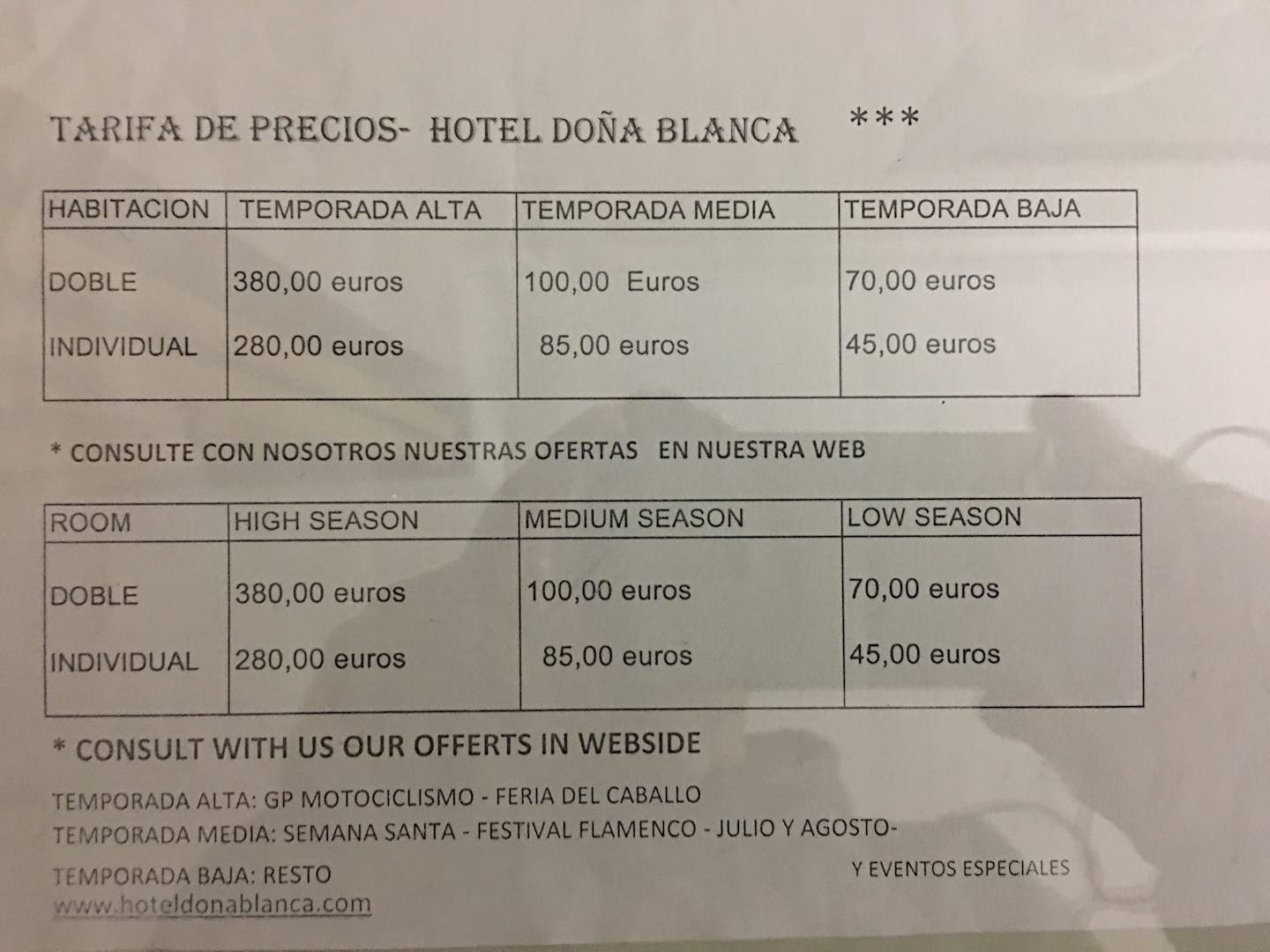 TARIFA DE PRECIOS- HOTEL DOÑA BLANCA ***

| HABITACION | TEMPORADA ALTA | TEMPORADA MEDIA | TEMPORADA BAJA |
|---|---|---|---|
| DOBLE | 380,00 euros | 100,00 Euros | 70,00 euros |
| INDIVIDUAL | 280,00 euros | 85,00 euros | 45,00 euros |

* CONSULTE CON NOSOTROS NUESTRAS OFERTAS EN NUESTRA WEB

| ROOM | HIGH SEASON | MEDIUM SEASON | LOW SEASON |
|---|---|---|---|
| DOBLE | 380,00 euros | 100,00 euros | 70,00 euros |
| INDIVIDUAL | 280,00 euros | 85,00 euros | 45,00 euros |

* CONSULT WITH US OUR OFFERTS IN WEBSIDE

TEMPORADA ALTA: GP MOTOCICLISMO - FERIA DEL CABALLO
TEMPORADA MEDIA: SEMANA SANTA - FESTIVAL FLAMENCO - JULIO Y AGOSTO- Y EVENTOS ESPECIALES
TEMPORADA BAJA: RESTO
www.hoteldonablanca.com